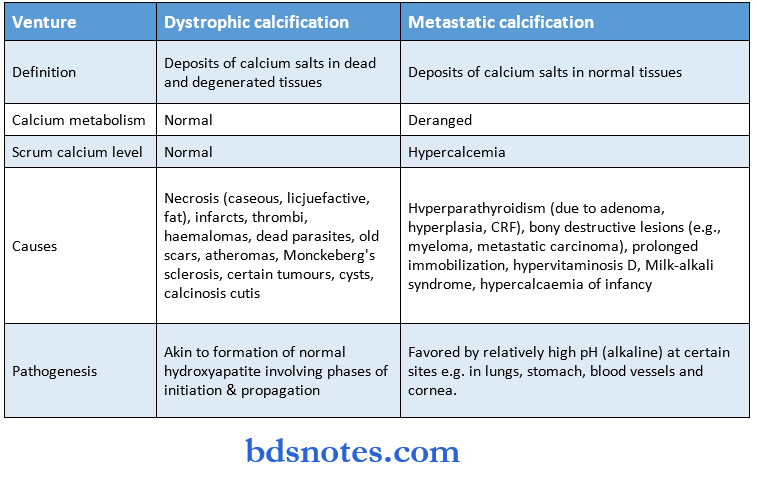 | Venture | Dystrophic calcification | Metastatic calcification |
|---|---|---|
| Definition | Deposits of calcium salts in dead and degenerated tissues | Deposits of calcium salts in normal tissues |
| Calcium metabolism | Normal | Deranged |
| Scrum calcium level | Normal | Hypercalcemia |
| Causes | Necrosis (caseous, licjuefactive, fat), infarcts, thrombi, haemalomas, dead parasites, old scars, atheromas, Monckeberg's sclerosis, certain tumours, cysts, calcinosis cutis | Hvperparathyroidism (due to adenoma, hyperplasia, CRF), bony destructive lesions (e.g., myeloma, metastatic carcinoma), prolonged immobilization, hypervitaminosis D, Milk-alkali syndrome, hypercalcaemia of infancy |
| Pathogenesis | Akin to formation of normal hydroxyapatite involving phases of initiation & propagation | Favored by relatively high pH (alkaline) at certain sites e.g. in lungs, stomach, blood vessels and cornea. |

bdsnotes.com